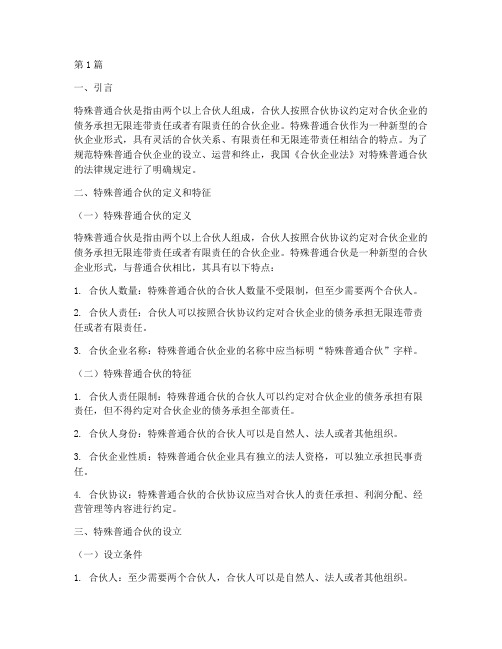 第1篇

一、引言

特殊普通合伙是指由两个以上合伙人组成，合伙人按照合伙协议约定对合伙企业的债务承担无限连带责任或者有限责任的合伙企业。特殊普通合伙作为一种新型的合伙企业形式，具有灵活的合伙关系、有限责任和无限连带责任相结合的特点。为了规范特殊普通合伙企业的设立、运营和终止，我国《合伙企业法》对特殊普通合伙的法律规定进行了明确规定。

二、特殊普通合伙的定义和特征

（一）特殊普通合伙的定义

特殊普通合伙是指由两个以上合伙人组成，合伙人按照合伙协议约定对合伙企业的债务承担无限连带责任或者有限责任的合伙企业。特殊普通合伙是一种新型的合伙企业形式，与普通合伙相比，其具有以下特点：

1. 合伙人数量：特殊普通合伙的合伙人数量不受限制，但至少需要两个合伙人。

2. 合伙人责任：合伙人可以按照合伙协议约定对合伙企业的债务承担无限连带责任或者有限责任。

3. 合伙企业名称：特殊普通合伙企业的名称中应当标明“特殊普通合伙”字样。

（二）特殊普通合伙的特征

1. 合伙人责任限制：特殊普通合伙的合伙人可以约定对合伙企业的债务承担有限责任，但不得约定对合伙企业的债务承担全部责任。

2. 合伙人身份：特殊普通合伙的合伙人可以是自然人、法人或者其他组织。

3. 合伙企业性质：特殊普通合伙企业具有独立的法人资格，可以独立承担民事责任。

4. 合伙协议：特殊普通合伙的合伙协议应当对合伙人的责任承担、利润分配、经营管理等内容进行约定。

三、特殊普通合伙的设立

（一）设立条件

1. 合伙人：至少需要两个合伙人，合伙人可以是自然人、法人或者其他组织。